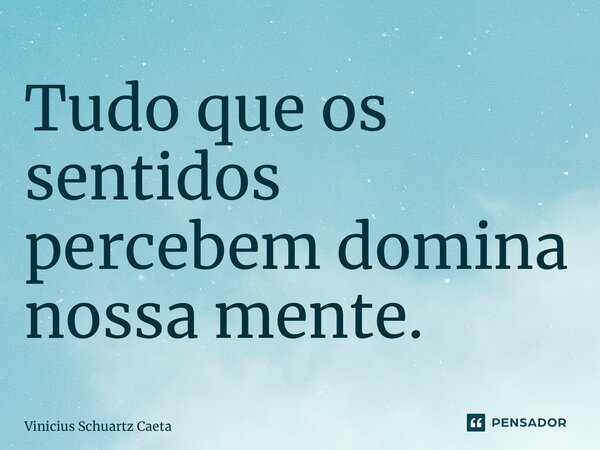 Tudo que os sentidos percebem domina nossa mente.

Vinicius Schuartz Caeta

PENSADOR